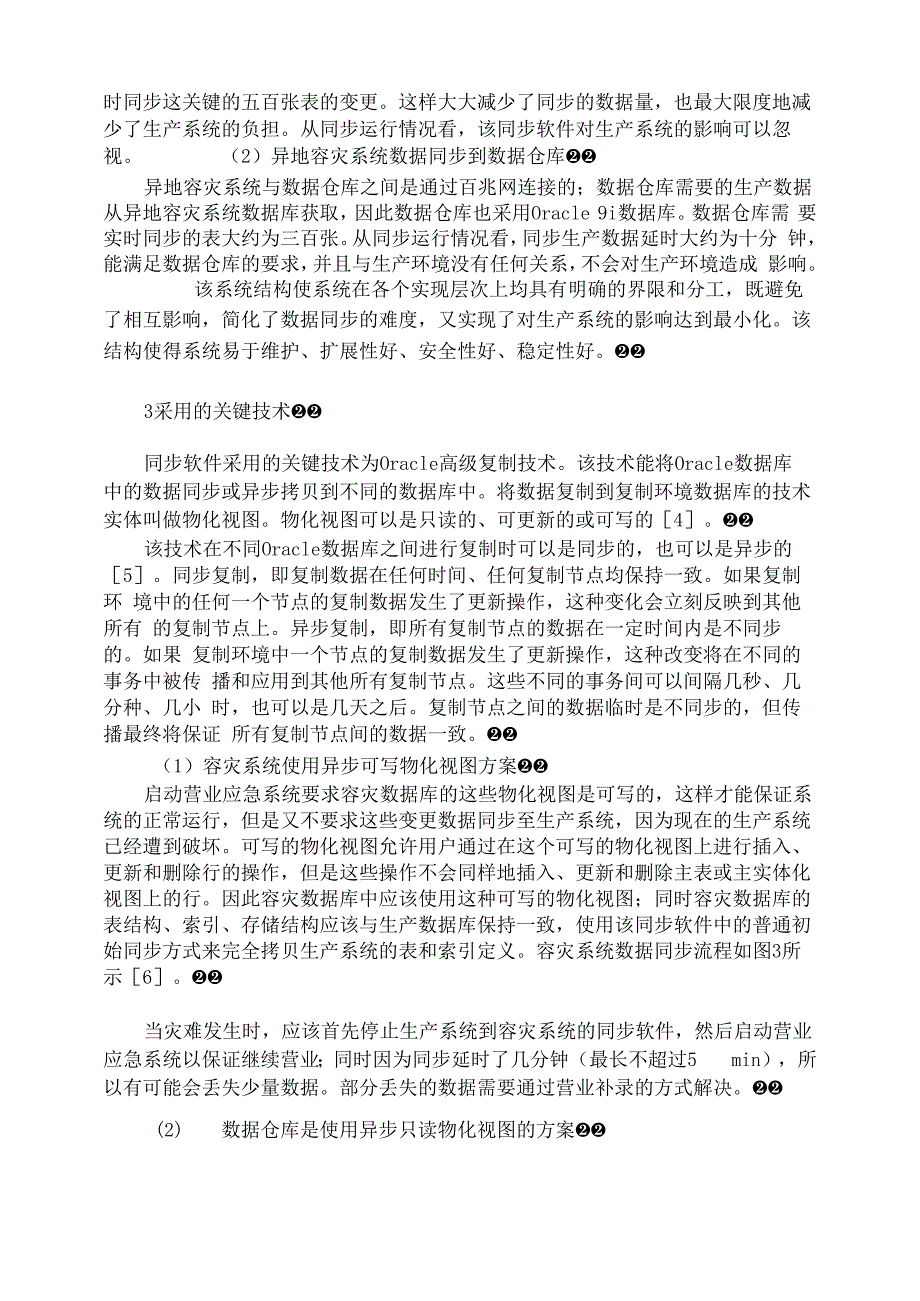 时同步这关键的五百张表的变更。这样大大减少了同步的数据量，也最大限度地减少了生产系统的负担。从同步运行情况看，该同步软件对生产系统的影响可以忽视。 （2）异地容灾系统数据同步到数据仓库❷❷

异地容灾系统与数据仓库之间是通过百兆网连接的；数据仓库需要的生产数据从异地容灾系统数据库获取，因此数据仓库也采用Oracle 9i数据库。数据仓库需 要实时同步的表大约为三百张。从同步运行情况看，同步生产数据延时大约为十分 钟，能满足数据仓库的要求，并且与生产环境没有任何关系，不会对生产环境造成 影响。 该系统结构使系统在各个实现层次上均具有明确的界限和分工，既避免了相互影响，简化了数据同步的难度，又实现了对生产系统的影响达到最小化。该结构使得系统易于维护、扩展性好、安全性好、稳定性好。❷❷

3采用的关键技术❷❷

同步软件采用的关键技术为Oracle高级复制技术。该技术能将Oracle数据库中的数据同步或异步拷贝到不同的数据库中。将数据复制到复制环境数据库的技术实体叫做物化视图。物化视图可以是只读的、可更新的或可写的［4］。❷❷

该技术在不同Oracle数据库之间进行复制时可以是同步的，也可以是异步的［5］。同步复制，即复制数据在任何时间、任何复制节点均保持一致。如果复制环 境中的任何一个节点的复制数据发生了更新操作，这种变化会立刻反映到其他所有 的复制节点上。异步复制，即所有复制节点的数据在一定时间内是不同步的。如果 复制环境中一个节点的复制数据发生了更新操作，这种改变将在不同的事务中被传 播和应用到其他所有复制节点。这些不同的事务间可以间隔几秒、几分种、几小 时，也可以是几天之后。复制节点之间的数据临时是不同步的，但传播最终将保证 所有复制节点间的数据一致。❷❷

（1）容灾系统使用异步可写物化视图方案❷❷

启动营业应急系统要求容灾数据库的这些物化视图是可写的，这样才能保证系统的正常运行，但是又不要求这些变更数据同步至生产系统，因为现在的生产系统已经遭到破坏。可写的物化视图允许用户通过在这个可写的物化视图上进行插入、更新和删除行的操作，但是这些操作不会同样地插入、更新和删除主表或主实体化视图上的行。因此容灾数据库中应该使用这种可写的物化视图；同时容灾数据库的表结构、索引、存储结构应该与生产数据库保持一致，使用该同步软件中的普通初始同步方式来完全拷贝生产系统的表和索引定义。容灾系统数据同步流程如图3所示［6］。❷❷

当灾难发生时，应该首先停止生产系统到容灾系统的同步软件，然后启动营业应急系统以保证继续营业；同时因为同步延时了几分钟（最长不超过5 min），所以有可能会丢失少量数据。部分丢失的数据需要通过营业补录的方式解决。❷❷

(2) 数据仓库是使用异步只读物化视图的方案❷❷